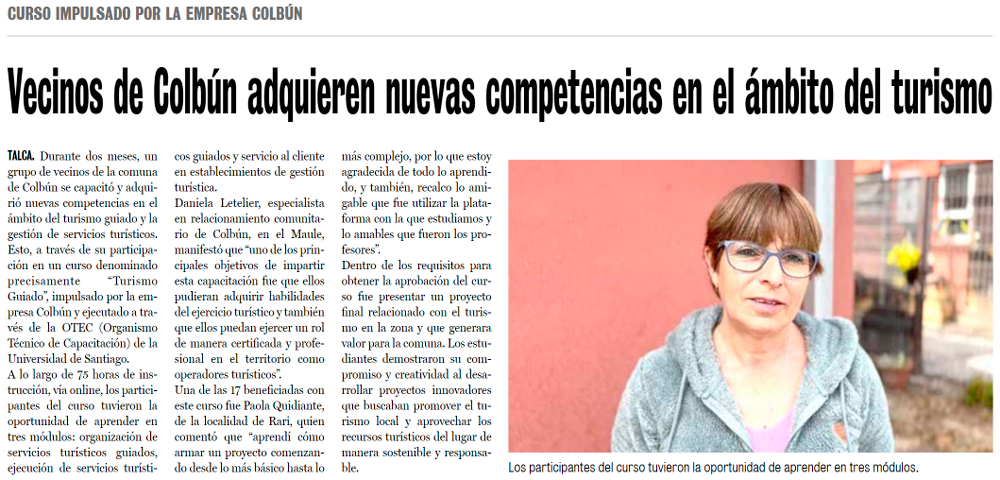 CURSO IMPULSADO POR LA EMPRESA COLBÚN

Vecinos de Colbún adquieren nuevas competencias en el ámbito del turismo

TALCA. Durante dos meses, un grupo de vecinos de la comuna de Colbún se capacitó y adquirió nuevas competencias en el ámbito del turismo guiado y la gestión de servicios turísticos. Esto, a través de su participación en un curso denominado precisamente "Turismo Guiado", impulsado por la empresa Colbún y ejecutado a través de la OTEC (Organismo Técnico de Capacitación) de la Universidad de Santiago.

A lo largo de 75 horas de instrucción, vía online, los participantes del curso tuvieron la oportunidad de aprender en tres módulos: organización de servicios turísticos guiados, ejecución de servicios turísticos guiados y servicio al cliente en establecimientos de gestión turística.

Daniela Letelier, especialista en relacionamiento comunitario de Colbún, en el Maule, manifestó que "uno de los principales objetivos de impartir esta capacitación fue que ellos pudieran adquirir habilidades del ejercicio turístico y también que ellos puedan ejercer un rol de manera certificada y profesional en el territorio como operadores turísticos".

Una de las 17 beneficiadas con este curso fue Paola Quidiante, de la localidad de Rari, quien comentó que "aprendí cómo armar un proyecto comenzando desde lo más básico hasta lo más complejo, por lo que estoy agradecida de todo lo aprendido, y también, recalco lo amigable que fue utilizar la plataforma con la que estudiamos y lo amables que fueron los profesores".

Dentro de los requisitos para obtener la aprobación del curso fue presentar un proyecto final relacionado con el turismo en la zona y que generara valor para la comuna. Los estudiantes demostraron su compromiso y creatividad al desarrollar proyectos innovadores que buscaban promover el turismo local y aprovechar los recursos turísticos del lugar de manera sostenible y responsable.

Los participantes del curso tuvieron la oportunidad de aprender en tres módulos.